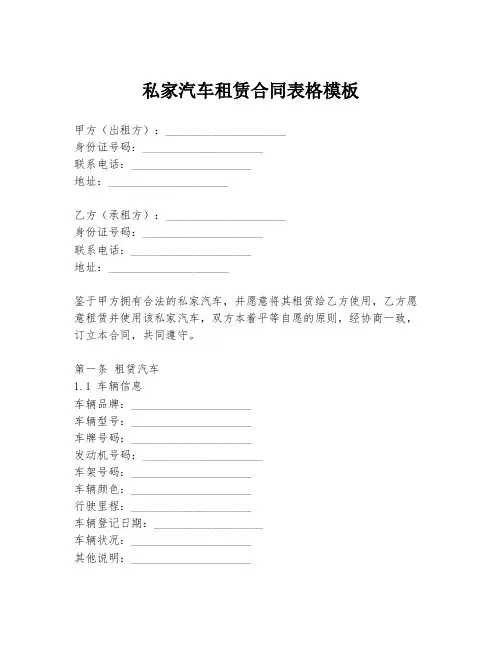 私家汽车租赁合同表格模板

甲方（出租方）：____________________
身份证号码：____________________
联系电话：____________________
地址：____________________

乙方（承租方）：____________________
身份证号码：____________________
联系电话：____________________
地址：____________________

鉴于甲方拥有合法的私家汽车，并愿意将其租赁给乙方使用，乙方愿意租赁并使用该私家汽车，双方本着平等自愿的原则，经协商一致，订立本合同，共同遵守。

第一条 租赁汽车
1.1 车辆信息
车辆品牌：____________________
车辆型号：____________________
车牌号码：____________________
发动机号码：____________________
车架号码：____________________
车辆颜色：____________________
行驶里程：____________________
车辆登记日期：____________________
车辆状况：____________________
其他说明：____________________